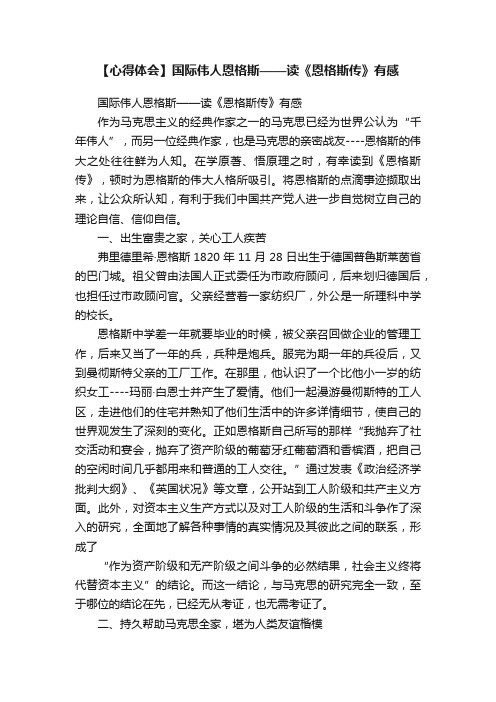 【心得体会】国际伟人恩格斯——读《恩格斯传》有感

国际伟人恩格斯——读《恩格斯传》有感

作为马克思主义的经典作家之一的马克思已经为世界公认为“千年伟人”，而另一位经典作家，也是马克思的亲密战友----恩格斯的伟大之处往往鲜为人知。在学原著、悟原理之时，有幸读到《恩格斯传》，顿时为恩格斯的伟大人格所吸引。将恩格斯的点滴事迹撷取出来，让公众所认知，有利于我们中国共产党人进一步自觉树立自己的理论自信、信仰自信。

一、出生富贵之家，关心工人疾苦

弗里德里希·恩格斯 1820 年 11 月 28 日出生于德国普鲁斯莱茵省的巴门城。祖父曾由法国人正式委任为市政府顾问，后来划归德国后，也担任过市政顾问官。父亲经营着一家纺织厂，外公是一所理科中学的校长。

恩格斯中学差一年就要毕业的时候，被父亲召回做企业的管理工作，后来又当了一年的兵，兵种是炮兵。服完为期一年的兵役后，又到曼彻斯特父亲的工厂工作。在那里，他认识了一个比他小一岁的纺织女工----玛丽·白恩士并产生了爱情。他们一起漫游曼彻斯特的工人区，走进他们的住宅并熟知了他们生活中的许多详情细节，使自己的世界观发生了深刻的变化。正如恩格斯自己所写的那样“我抛弃了社交活动和宴会，抛弃了资产阶级的葡萄牙红葡萄酒和香槟酒，把自己的空闲时间几乎都用来和普通的工人交往。”通过发表《政治经济学批判大纲》、《英国状况》等文章，公开站到工人阶级和共产主义方面。此外，对资本主义生产方式以及对工人阶级的生活和斗争作了深入的研究，全面地了解各种事情的真实情况及其彼此之间的联系，形成了

“作为资产阶级和无产阶级之间斗争的必然结果，社会主义终将代替资本主义”的结论。而这一结论，与马克思的研究完全一致，至于哪位的结论在先，已经无从考证，也无需考证了。

二、持久帮助马克思全家，堪为人类友谊楷模